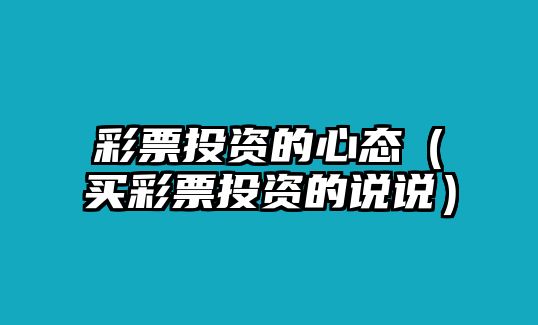 彩票投资的心态（买彩票投资的说说）